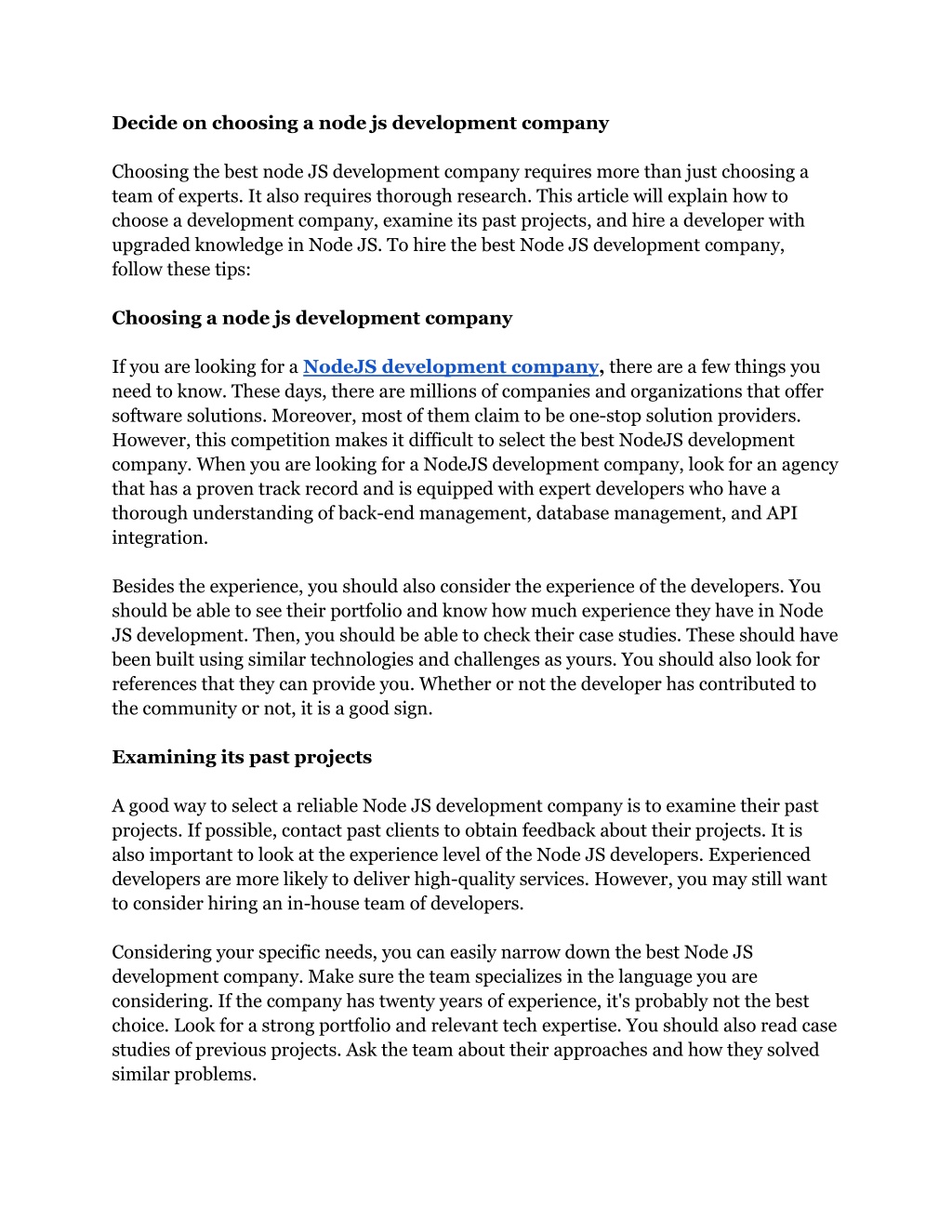 Decide on choosing a node js development company

Choosing the best node JS development company requires more than just choosing a team of experts. It also requires thorough research. This article will explain how to choose a development company, examine its past projects, and hire a developer with upgraded knowledge in Node JS. To hire the best Node JS development company, follow these tips:

Choosing a node js development company

If you are looking for a NodeJS development company, there are a few things you need to know. These days, there are millions of companies and organizations that offer software solutions. Moreover, most of them claim to be one-stop solution providers. However, this competition makes it difficult to select the best NodeJS development company. When you are looking for a NodeJS development company, look for an agency that has a proven track record and is equipped with expert developers who have a thorough understanding of back-end management, database management, and API integration.

Besides the experience, you should also consider the experience of the developers. You should be able to see their portfolio and know how much experience they have in Node JS development. Then, you should be able to check their case studies. These should have been built using similar technologies and challenges as yours. You should also look for references that they can provide you. Whether or not the developer has contributed to the community or not, it is a good sign.

Examining its past projects

A good way to select a reliable Node JS development company is to examine their past projects. If possible, contact past clients to obtain feedback about their projects. It is also important to look at the experience level of the Node JS developers. Experienced developers are more likely to deliver high-quality services. However, you may still want to consider hiring an in-house team of developers.

Considering your specific needs, you can easily narrow down the best Node JS development company. Make sure the team specializes in the language you are considering. If the company has twenty years of experience, it's probably not the best choice. Look for a strong portfolio and relevant tech expertise. You should also read case studies of previous projects. Ask the team about their approaches and how they solved similar problems.